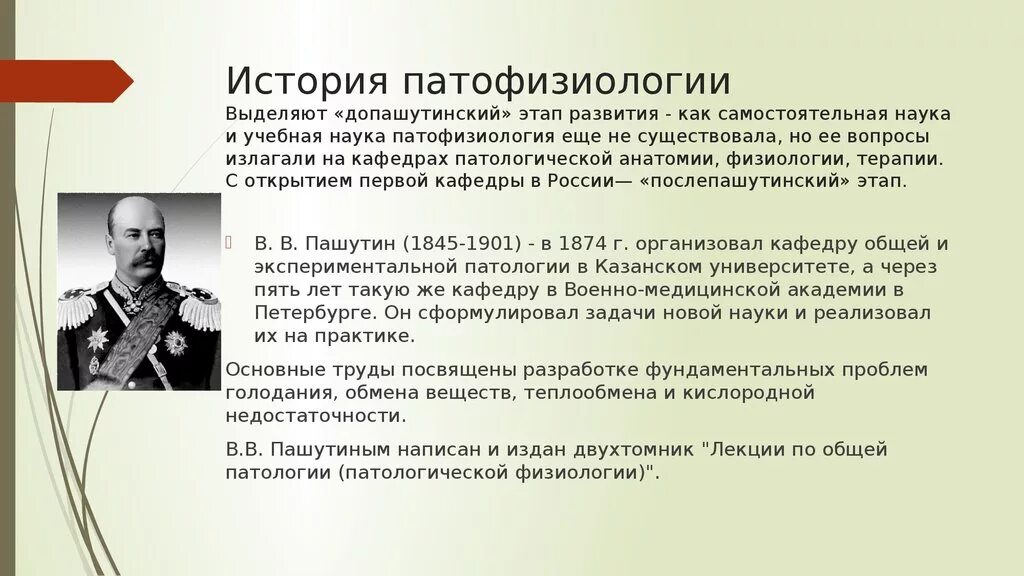 История патофизиологии

Выделяют «допашутинский» этап развития - как самостоятельная наука и учебная наука патофизиология еще не существовала, но ее вопросы излагали на кафедрах патологической анатомии, физиологии, терапии. С открытием первой кафедры в России— «послепашутинский» этап.

В. В. Пашутин (1845-1901) - в 1874 г. организовал кафедру общей и экспериментальной патологии в Казанском университете, а через пять лет такую же кафедру в Военно-медицинской академии в Петербурге. Он сформулировал задачи новой науки и реализовал их на практике.

Основные труды посвящены разработке фундаментальных проблем голодания, обмена веществ, теплообмена и кислородной недостаточности.

В.В. Пашутиным написан и издан двухтомник "Лекции по общей патологии (патологической физиологии)".